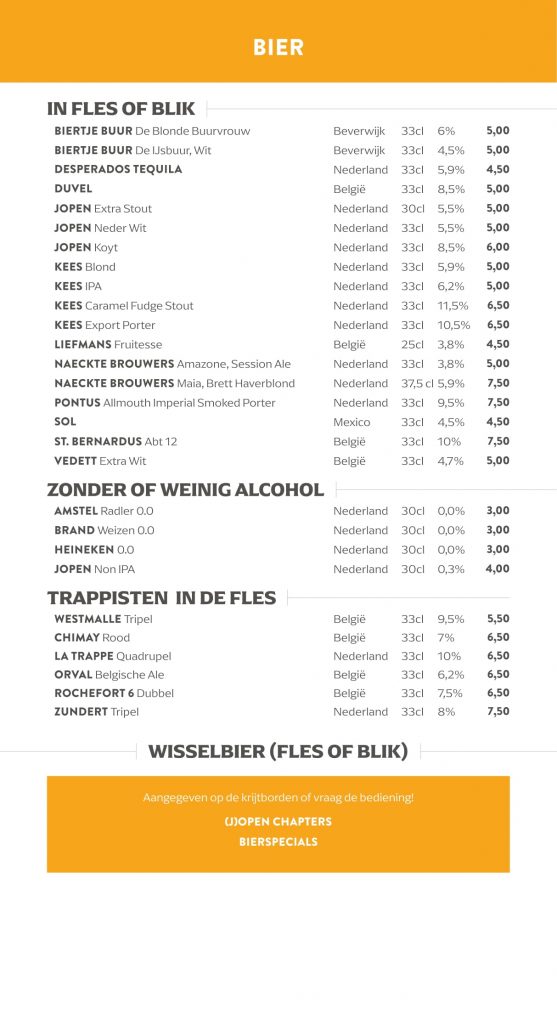 BIER

IN FLES OF BLIK

| | | | | |
|---|---|---|---|---|
| BIERTJE BUUR De Blonde Buurvrouw | Beverwijk | 33cl | 6% | 5,00 |
| BIERTJE BUUR De IJsbuur, Wit | Beverwijk | 33cl | 4,5% | 5,00 |
| DESPERADOS TEQUILA | Nederland | 33cl | 5,9% | 4,50 |
| DUVEL | België | 33cl | 8,5% | 5,00 |
| JOPEN Extra Stout | Nederland | 30cl | 5,5% | 5,00 |
| JOPEN Neder Wit | Nederland | 33cl | 5,5% | 5,00 |
| JOPEN Koyt | Nederland | 33cl | 8,5% | 6,00 |
| KEES Blond | Nederland | 33cl | 5,9% | 5,00 |
| KEES IPA | Nederland | 33cl | 6,2% | 5,00 |
| KEES Caramel Fudge Stout | Nederland | 33cl | 11,5% | 6,50 |
| KEES Export Porter | Nederland | 33cl | 10,5% | 6,50 |
| LIEFMANS Fruitesse | België | 25cl | 3,8% | 4,50 |
| NAECKTE BROUWERS Amazone, Session Ale | Nederland | 33cl | 3,8% | 5,00 |
| NAECKTE BROUWERS Maia, Brett Haverblond | Nederland | 37,5 cl | 5,9% | 7,50 |
| PONTUS Allmouth Imperial Smoked Porter | Nederland | 33cl | 9,5% | 7,50 |
| SOL | Mexico | 33cl | 4,5% | 4,50 |
| ST. BERNARDUS Abt 12 | België | 33cl | 10% | 7,50 |
| VEDETT Extra Wit | België | 33cl | 4,7% | 5,00 |

ZONDER OF WEINIG ALCOHOL

| | | | | |
|---|---|---|---|---|
| AMSTEL Radler 0.0 | Nederland | 30cl | 0,0% | 3,00 |
| BRAND Weizen 0.0 | Nederland | 30cl | 0,0% | 3,00 |
| HEINEKEN 0.0 | Nederland | 30cl | 0,0% | 3,00 |
| JOPEN Non IPA | Nederland | 30cl | 0,3% | 4,00 |

TRAPPISTEN IN DE FLES

| | | | | |
|---|---|---|---|---|
| WESTMALLE Tripel | België | 33cl | 9,5% | 5,50 |
| CHIMAY Rood | België | 33cl | 7% | 6,50 |
| LA TRAPPE Quadrupel | Nederland | 33cl | 10% | 6,50 |
| ORVAL Belgische Ale | België | 33cl | 6,2% | 6,50 |
| ROCHEFORT 6 Dubbel | België | 33cl | 7,5% | 6,50 |
| ZUNDERT Tripel | Nederland | 33cl | 8% | 7,50 |

WISSELBIER (FLES OF BLIK)

Aangegeven op de krijtborden of vraag de bediening!

(J)OPEN CHAPTERS
BIERSPECIALS